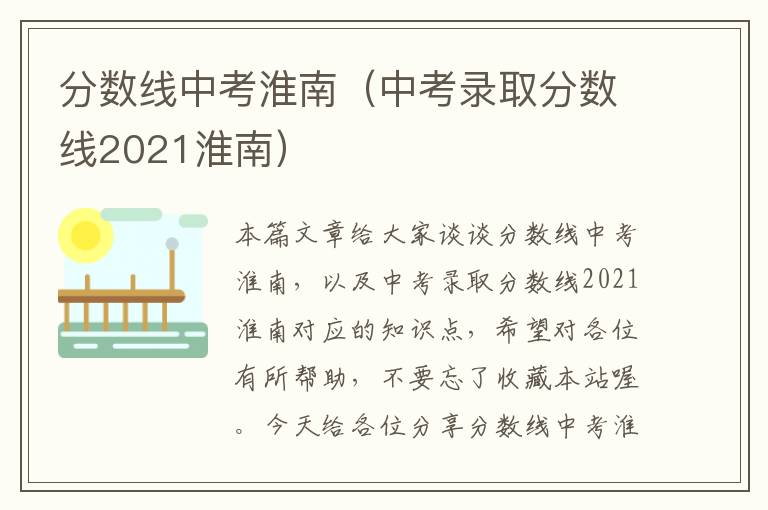 分数线中考淮南（中考录取分数线2021淮南）

本篇文章给大家谈谈分数线中考淮南，以及中考录取分数线2021淮南对应的知识点，希望对各位有所帮助，不要忘了收藏本站喔。今天给各位分享分数线中考淮